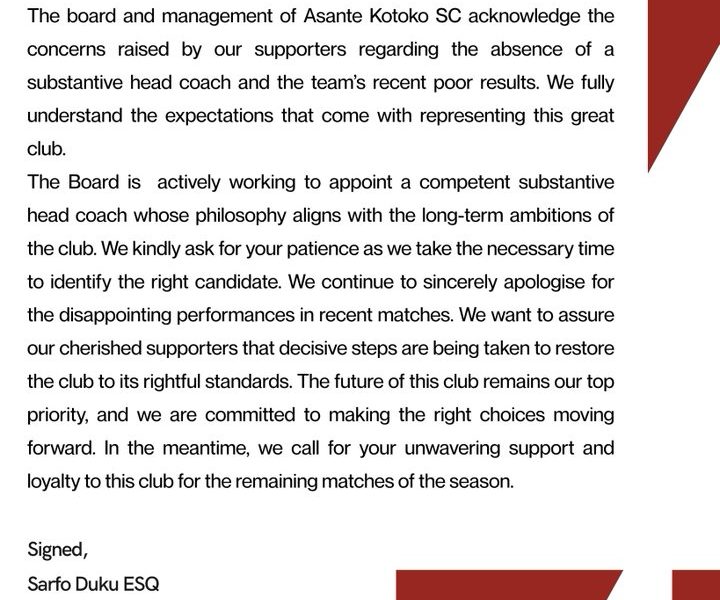 The board and management of Asante Kotoko SC acknowledge the concerns raised by our supporters regarding the absence of a substantive head coach and the team's recent poor results. We fully understand the expectations that come with representing this great club.

The Board is  actively working to appoint a competent substantive head coach whose philosophy aligns with the long-term ambitions of the club. We kindly ask for your patience as we take the necessary time to identify the right candidate. We continue to sincerely apologise for the disappointing performances in recent matches. We want to assure our cherished supporters that decisive steps are being taken to restore the club to its rightful standards. The future of this club remains our top priority, and we are committed to making the right choices moving forward. In the meantime, we call for your unwavering support and loyalty to this club for the remaining matches of the season.

Signed,

Sarfo Duku ESQ